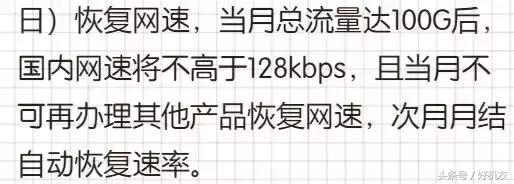 日）恢复网速，当月总流量达100G后，国内网速将不高于128kbps，且当月不可再办理其他产品恢复网速，次月月结自动恢复速率。

头条号 / 好机友